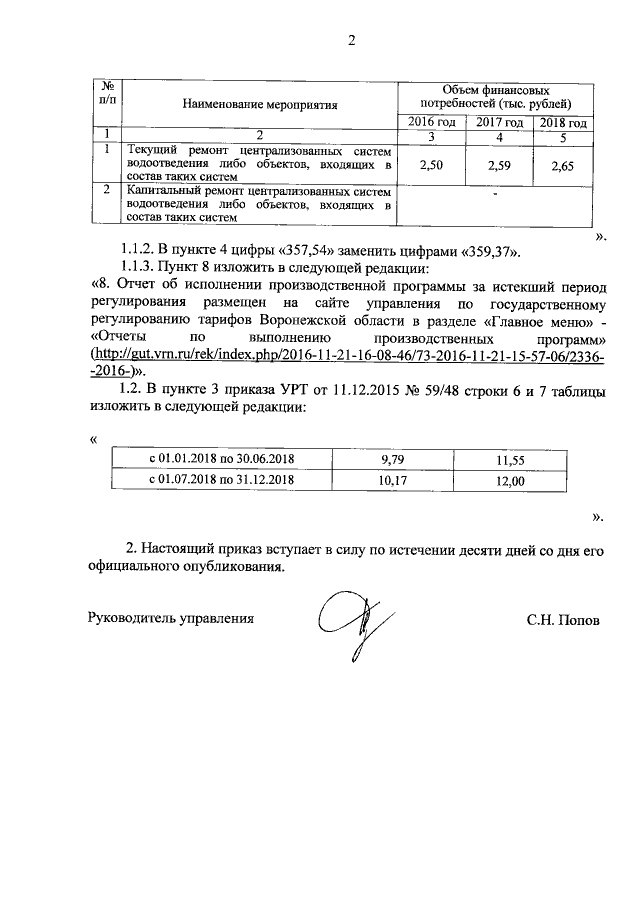 2

| № п/п | Наименование мероприятия | Объем финансовых потребностей (тыс. рублей) | | |
|---|---|---|---|---|
| | | 2016 год | 2017 год | 2018 год |
| 1 | 2 | 3 | 4 | 5 |
| 1 | Текущий ремонт централизованных систем водоотведения либо объектов, входящих в состав таких систем | 2,50 | 2,59 | 2,65 |
| 2 | Капитальный ремонт централизованных систем водоотведения либо объектов, входящих в состав таких систем | - | | |

».

1.1.2. В пункте 4 цифры «357,54» заменить цифрами «359,37».

1.1.3. Пункт 8 изложить в следующей редакции:

«8. Отчет об исполнении производственной программы за истекший период регулирования размещен на сайте управления по государственному регулированию тарифов Воронежской области в разделе «Главное меню» - «Отчеты по выполнению производственных программ» (http://gut.vrn.ru/rek/index.php/2016-11-21-16-08-46/73-2016-11-21-15-57-06/2336--2016-)».

1.2. В пункте 3 приказа УРТ от 11.12.2015 № 59/48 строки 6 и 7 таблицы изложить в следующей редакции:

«

| с 01.01.2018 по 30.06.2018 | 9,79 | 11,55 |
|---|---|---|
| с 01.07.2018 по 31.12.2018 | 10,17 | 12,00 |

».

2. Настоящий приказ вступает в силу по истечении десяти дней со дня его официального опубликования.

Руководитель управления С.Н. Попов